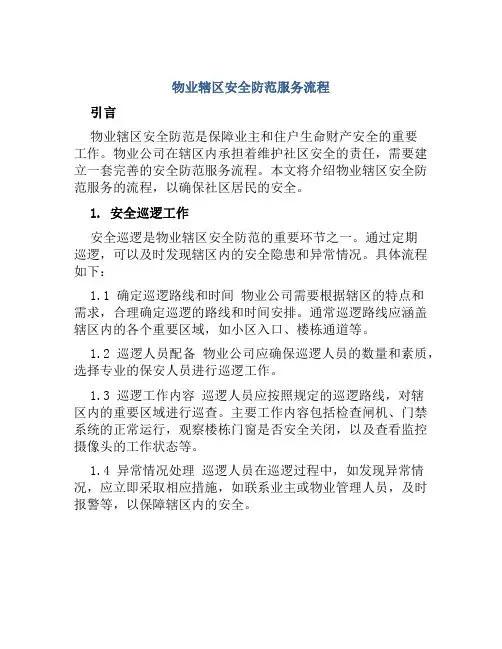 物业辖区安全防范服务流程

引言

物业辖区安全防范是保障业主和住户生命财产安全的重要工作。物业公司在辖区内承担着维护社区安全的责任，需要建立一套完善的安全防范服务流程。本文将介绍物业辖区安全防范服务的流程，以确保社区居民的安全。

1. 安全巡逻工作

安全巡逻是物业辖区安全防范的重要环节之一。通过定期巡逻，可以及时发现辖区内的安全隐患和异常情况。具体流程如下：

1.1 确定巡逻路线和时间 物业公司需要根据辖区的特点和需求，合理确定巡逻的路线和时间安排。通常巡逻路线应涵盖辖区内的各个重要区域，如小区入口、楼栋通道等。

1.2 巡逻人员配备 物业公司应确保巡逻人员的数量和素质，选择专业的保安人员进行巡逻工作。

1.3 巡逻工作内容 巡逻人员应按照规定的巡逻路线，对辖区内的重要区域进行巡查。主要工作内容包括检查闸机、门禁系统的正常运行，观察楼栋门窗是否安全关闭，以及查看监控摄像头的工作状态等。

1.4 异常情况处理 巡逻人员在巡逻过程中，如发现异常情况，应立即采取相应措施，如联系业主或物业管理人员，及时报警等，以保障辖区内的安全。